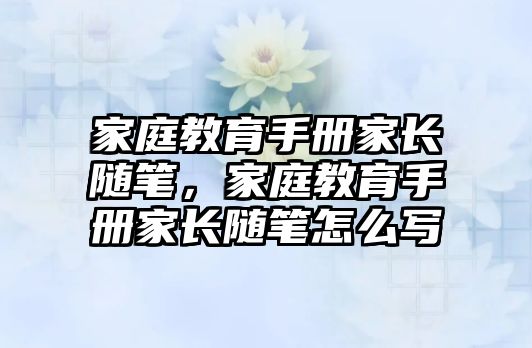 家庭教育手册家长随笔，家庭教育手册家长随笔怎么写